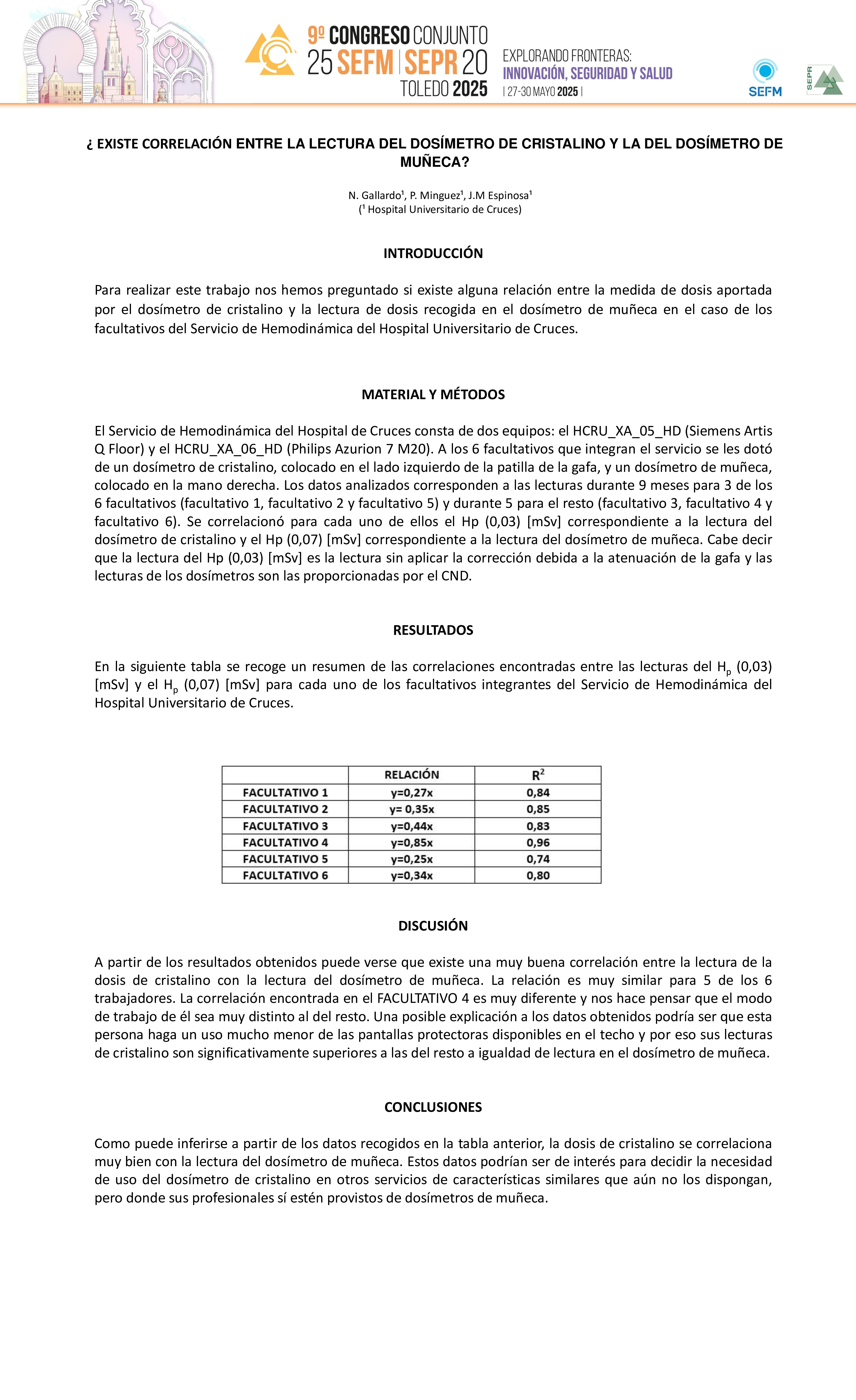 9º CONGRESO CONJUNTO
25 SEFM | SEPR 20
TOLEDO 2025

EXPLORANDO FRONTERAS:
INNOVACIÓN, SEGURIDAD Y SALUD
| 27-30 MAYO 2025 |

SEFM

SEPR

¿ EXISTE CORRELACIÓN ENTRE LA LECTURA DEL DOSÍMETRO DE CRISTALINO Y LA DEL DOSÍMETRO DE MUÑECA?

N. Gallardo¹, P. Minguez¹, J.M Espinosa¹
(¹ Hospital Universitario de Cruces)

INTRODUCCIÓN

Para realizar este trabajo nos hemos preguntado si existe alguna relación entre la medida de dosis aportada por el dosímetro de cristalino y la lectura de dosis recogida en el dosímetro de muñeca en el caso de los facultativos del Servicio de Hemodinámica del Hospital Universitario de Cruces.

MATERIAL Y MÉTODOS

El Servicio de Hemodinámica del Hospital de Cruces consta de dos equipos: el HCRU_XA_05_HD (Siemens Artis Q Floor) y el HCRU_XA_06_HD (Philips Azurion 7 M20). A los 6 facultativos que integran el servicio se les dotó de un dosímetro de cristalino, colocado en el lado izquierdo de la patilla de la gafa, y un dosímetro de muñeca, colocado en la mano derecha. Los datos analizados corresponden a las lecturas durante 9 meses para 3 de los 6 facultativos (facultativo 1, facultativo 2 y facultativo 5) y durante 5 para el resto (facultativo 3, facultativo 4 y facultativo 6). Se correlacionó para cada uno de ellos el Hp (0,03) [mSv] correspondiente a la lectura del dosímetro de cristalino y el Hp (0,07) [mSv] correspondiente a la lectura del dosímetro de muñeca. Cabe decir que la lectura del Hp (0,03) [mSv] es la lectura sin aplicar la corrección debida a la atenuación de la gafa y las lecturas de los dosímetros son las proporcionadas por el CND.

RESULTADOS

En la siguiente tabla se recoge un resumen de las correlaciones encontradas entre las lecturas del $H_p$ (0,03) [mSv] y el $H_p$ (0,07) [mSv] para cada uno de los facultativos integrantes del Servicio de Hemodinámica del Hospital Universitario de Cruces.

| | RELACIÓN | $R^2$ |
|---|---|---|
| FACULTATIVO 1 | y=0,27x | 0,84 |
| FACULTATIVO 2 | y= 0,35x | 0,85 |
| FACULTATIVO 3 | y=0,44x | 0,83 |
| FACULTATIVO 4 | y=0,85x | 0,96 |
| FACULTATIVO 5 | y=0,25x | 0,74 |
| FACULTATIVO 6 | y=0,34x | 0,80 |

DISCUSIÓN

A partir de los resultados obtenidos puede verse que existe una muy buena correlación entre la lectura de la dosis de cristalino con la lectura del dosímetro de muñeca. La relación es muy similar para 5 de los 6 trabajadores. La correlación encontrada en el FACULTATIVO 4 es muy diferente y nos hace pensar que el modo de trabajo de él sea muy distinto al del resto. Una posible explicación a los datos obtenidos podría ser que esta persona haga un uso mucho menor de las pantallas protectoras disponibles en el techo y por eso sus lecturas de cristalino son significativamente superiores a las del resto a igualdad de lectura en el dosímetro de muñeca.

CONCLUSIONES

Como puede inferirse a partir de los datos recogidos en la tabla anterior, la dosis de cristalino se correlaciona muy bien con la lectura del dosímetro de muñeca. Estos datos podrían ser de interés para decidir la necesidad de uso del dosímetro de cristalino en otros servicios de características similares que aún no los dispongan, pero donde sus profesionales sí estén provistos de dosímetros de muñeca.